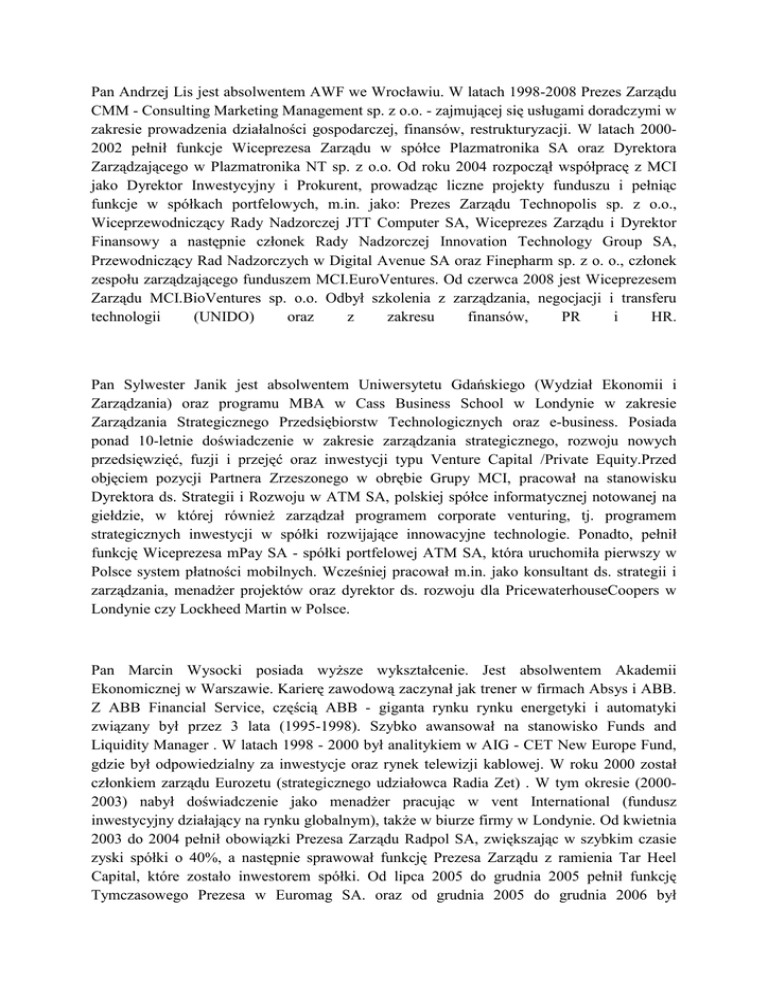 Pan Andrzej Lis jest absolwentem AWF we Wrocławiu. W latach 1998-2008 Prezes Zarządu CMM - Consulting Marketing Management sp. z o.o. - zajmującej się usługami doradczymi w zakresie prowadzenia działalności gospodarczej, finansów, restrukturyzacji. W latach 2000-2002 pełnił funkcje Wiceprezesa Zarządu w spółce Plazmatronika SA oraz Dyrektora Zarządzającego w Plazmatronika NT sp. z o.o. Od roku 2004 rozpoczął współpracę z MCI jako Dyrektor Inwestycyjny i Prokurent, prowadząc liczne projekty funduszu i pełniąc funkcje w spółkach portfelowych, m.in. jako: Prezes Zarządu Technopolis sp. z o.o., Wiceprzewodniczący Rady Nadzorczej JTT Computer SA, Wiceprezes Zarządu i Dyrektor Finansowy a następnie członek Rady Nadzorczej Innovation Technology Group SA, Przewodniczący Rad Nadzorczych w Digital Avenue SA oraz Finepharm sp. z o. o., członek zespołu zarządzającego funduszem MCI.EuroVentures. Od czerwca 2008 jest Wiceprezesem Zarządu MCI.BioVentures sp. o.o. Odbył szkolenia z zarządzania, negocjacji i transferu technologii (UNIDO) oraz z zakresu finansów, PR i HR.

Pan Sylwester Janik jest absolwentem Uniwersytetu Gdańskiego (Wydział Ekonomii i Zarządzania) oraz programu MBA w Cass Business School w Londynie w zakresie Zarządzania Strategicznego Przedsiębiorstw Technologicznych oraz e-business. Posiada ponad 10-letnie doświadczenie w zakresie zarządzania strategicznego, rozwoju nowych przedsięwzięć, fuzji i przejęć oraz inwestycji typu Venture Capital /Private Equity.Przed objęciem pozycji Partnera Zrzeszonego w obrębie Grupy MCI, pracował na stanowisku Dyrektora ds. Strategii i Rozwoju w ATM SA, polskiej spółce informatycznej notowanej na giełdzie, w której również zarządzał programem corporate venturing, tj. programem strategicznych inwestycji w spółki rozwijające innowacyjne technologie. Ponadto, pełnił funkcję Wiceprezesa mPay SA - spółki portfelowej ATM SA, która uruchomiła pierwszy w Polsce system płatności mobilnych. Wcześniej pracował m.in. jako konsultant ds. strategii i zarządzania, menadżer projektów oraz dyrektor ds. rozwoju dla PricewaterhouseCoopers w Londynie czy Lockheed Martin w Polsce.

Pan Marcin Wysocki posiada wyższe wykształcenie. Jest absolwentem Akademii Ekonomicznej w Warszawie. Karierę zawodową zaczynał jak trener w firmach Absys i ABB. Z ABB Financial Service, częścią ABB - giganta rynku rynku energetyki i automatyki związany był przez 3 lata (1995-1998). Szybko awansował na stanowisko Funds and Liquidity Manager . W latach 1998 - 2000 był analitykiem w AIG - CET New Europe Fund, gdzie był odpowiedzialny za inwestycje oraz rynek telewizji kablowej. W roku 2000 został członkiem zarządu Eurozetu (strategicznego udziałowca Radia Zet) . W tym okresie (2000-2003) nabył doświadczenie jako menadżer pracując w vent International (fundusz inwestycyjny działający na rynku globalnym), także w biurze firmy w Londynie. Od kwietnia 2003 do 2004 pełnił obowiązki Prezesa Zarządu Radpol SA, zwiększając w szybkim czasie zyski spółki o 40%, a następnie sprawował funkcję Prezesa Zarządu z ramienia Tar Heel Capital, które zostało inwestorem spółki. Od lipca 2005 do grudnia 2005 pełnił funkcję Tymczasowego Prezesa w Euromag SA. oraz od grudnia 2005 do grudnia 2006 był